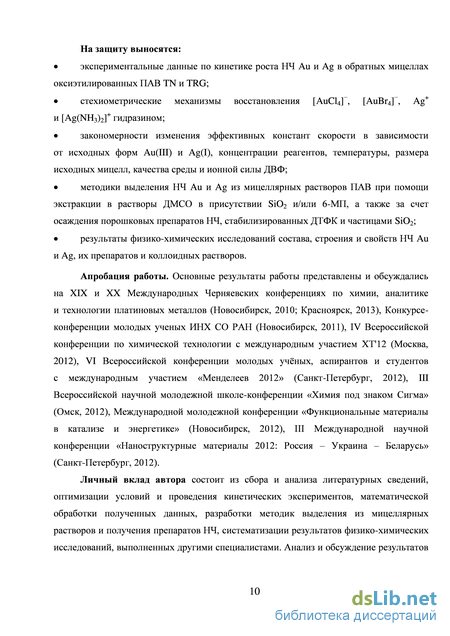 **На защиту выносятся:**

•	экспериментальные данные по кинетике роста НЧ Au и Ag в обратных мицеллах оксиэтилированных ПАВ TN и TRG;

•	стехиометрические механизмы восстановления $[AuCl_4]^-$, $[AuBr_4]^-$, $Ag^+$ и $[Ag(NH_3)_2]^+$ гидразином;

•	закономерности изменения эффективных констант скорости в зависимости от исходных форм Au(III) и Ag(I), концентрации реагентов, температуры, размера исходных мицелл, качества среды и ионной силы ДВФ;

•	методики выделения НЧ Au и Ag из мицеллярных растворов ПАВ при помощи экстракции в растворы ДМСО в присутствии $SiO_2$ и/или 6-МП, а также за счет осаждения порошковых препаратов НЧ, стабилизированных ДТФК и частицами $SiO_2$;

•	результаты физико-химических исследований состава, строения и свойств НЧ Au и Ag, их препаратов и коллоидных растворов.

**Апробация работы.** Основные результаты работы представлены и обсуждались на XIX и XX Международных Черняевских конференциях по химии, аналитике и технологии платиновых металлов (Новосибирск, 2010; Красноярск, 2013), Конкурсе-конференции молодых ученых ИНХ СО РАН (Новосибирск, 2011), IV Всероссийской конференции по химической технологии с международным участием ХТ'12 (Москва, 2012), VI Всероссийской конференции молодых учёных, аспирантов и студентов с международным участием «Менделеев 2012» (Санкт-Петербург, 2012), III Всероссийской научной молодежной школе-конференции «Химия под знаком Сигма» (Омск, 2012), Международной молодежной конференции «Функциональные материалы в катализе и энергетике» (Новосибирск, 2012), III Международной научной конференции «Наноструктурные материалы 2012: Россия – Украина – Беларусь» (Санкт-Петербург, 2012).

**Личный вклад автора** состоит из сбора и анализа литературных сведений, оптимизации условий и проведения кинетических экспериментов, математической обработки полученных данных, разработки методик выделения из мицеллярных растворов и получения препаратов НЧ, систематизации результатов физико-химических исследований, выполненных другими специалистами. Анализ и обсуждение результатов

10

dsLib.net
библиотека диссертаций